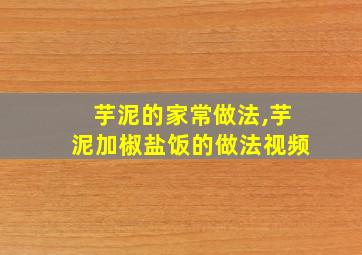 芋泥的家常做法,芋泥加椒盐饭的做法视频